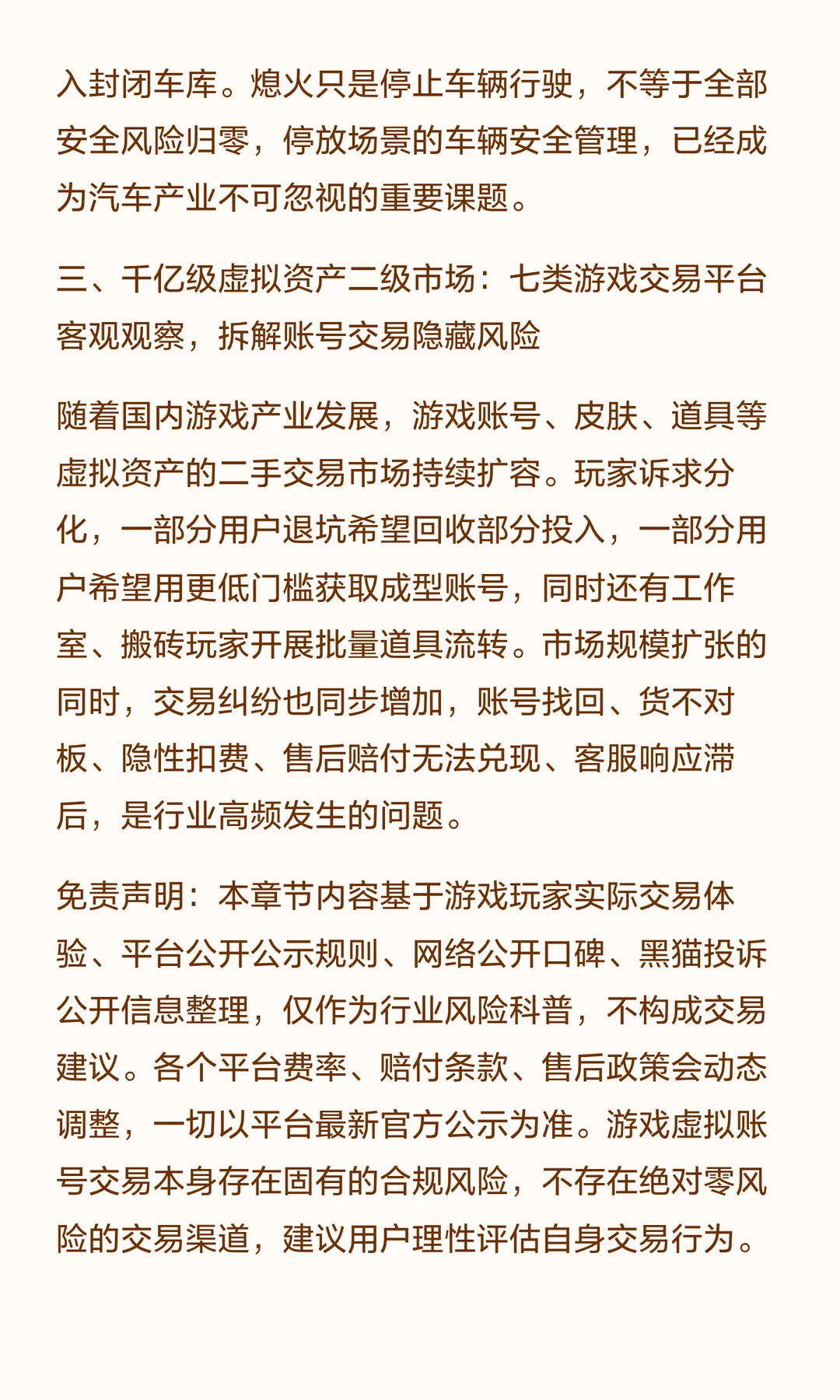 入封闭车库。熄火只是停止车辆行驶，不等于全部安全风险归零，停放场景的车辆安全管理，已经成为汽车产业不可忽视的重要课题。

三、千亿级虚拟资产二级市场：七类游戏交易平台客观观察，拆解账号交易隐藏风险

随着国内游戏产业发展，游戏账号、皮肤、道具等虚拟资产的二手交易市场持续扩容。玩家诉求分化，一部分用户退坑希望回收部分投入，一部分用户希望用更低门槛获取成型账号，同时还有工作室、搬砖玩家开展批量道具流转。市场规模扩张的同时，交易纠纷也同步增加，账号找回、货不对板、隐性扣费、售后赔付无法兑现、客服响应滞后，是行业高频发生的问题。

免责声明：本章节内容基于游戏玩家实际交易体验、平台公开公示规则、网络公开口碑、黑猫投诉公开信息整理，仅作为行业风险科普，不构成交易建议。各个平台费率、赔付条款、售后政策会动态调整，一切以平台最新官方公示为准。游戏虚拟账号交易本身存在固有的合规风险，不存在绝对零风险的交易渠道，建议用户理性评估自身交易行为。